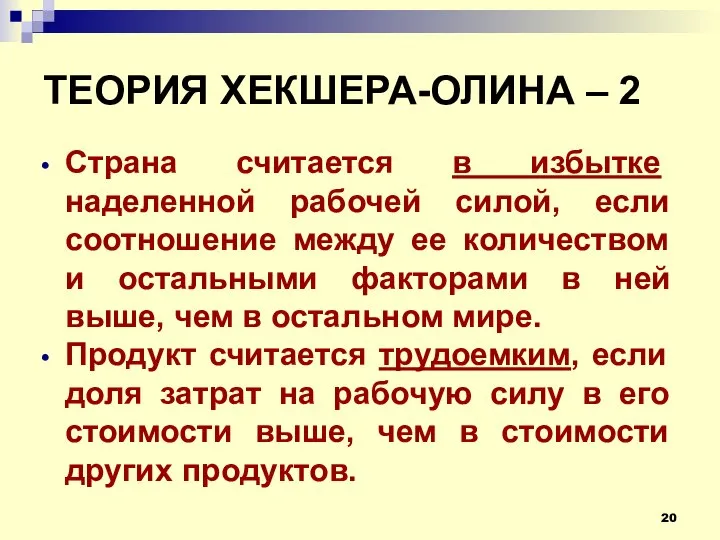 ТЕОРИЯ ХЕКШЕРА-ОЛИНА – 2

• Страна считается в избытке наделенной рабочей силой, если соотношение между ее количеством и остальными факторами в ней выше, чем в остальном мире.
• Продукт считается трудоемким, если доля затрат на рабочую силу в его стоимости выше, чем в стоимости других продуктов.

20